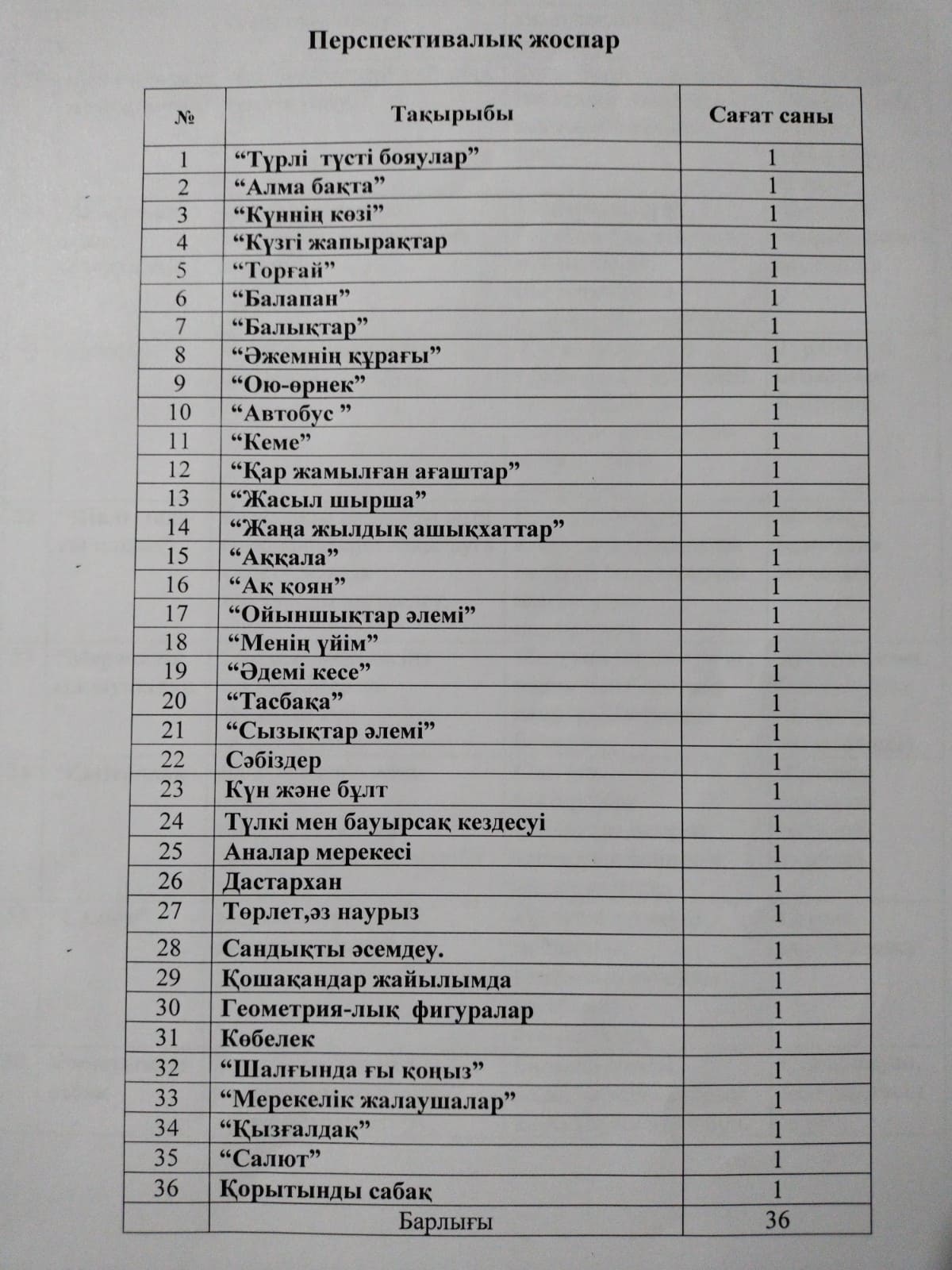 Перспективалық жоспар

| № | Тақырыбы | Сағат саны |
|---|---|---|
| 1 | “Түрлі түсті бояулар” | 1 |
| 2 | “Алма бақта” | 1 |
| 3 | “Күннің көзі” | 1 |
| 4 | “Күзгі жапырақтар | 1 |
| 5 | “Торғай” | 1 |
| 6 | “Балапан” | 1 |
| 7 | “Балықтар” | 1 |
| 8 | “Әжемнің құрағы” | 1 |
| 9 | “Ою-өрнек” | 1 |
| 10 | “Автобус ” | 1 |
| 11 | “Кеме” | 1 |
| 12 | “Қар жамылған ағаштар” | 1 |
| 13 | “Жасыл шырша” | 1 |
| 14 | “Жаңа жылдық ашықхаттар” | 1 |
| 15 | “Аққала” | 1 |
| 16 | “Ақ қоян” | 1 |
| 17 | “Ойыншықтар әлемі” | 1 |
| 18 | “Менің үйім” | 1 |
| 19 | “Әдемі кесе” | 1 |
| 20 | “Тасбақа” | 1 |
| 21 | “Сызықтар әлемі” | 1 |
| 22 | Сәбіздер | 1 |
| 23 | Күн және бұлт | 1 |
| 24 | Түлкі мен бауырсақ кездесуі | 1 |
| 25 | Аналар мерекесі | 1 |
| 26 | Дастархан | 1 |
| 27 | Төрлет,әз наурыз | 1 |
| 28 | Сандықты әсемдеу. | 1 |
| 29 | Қошақандар жайылымда | 1 |
| 30 | Геометрия-лық фигуралар | 1 |
| 31 | Көбелек | 1 |
| 32 | “Шалғында ғы қоңыз” | 1 |
| 33 | “Мерекелік жалаушалар” | 1 |
| 34 | “Қызғалдақ” | 1 |
| 35 | “Салют” | 1 |
| 36 | Қорытынды сабақ | 1 |
| | Барлығы | 36 |